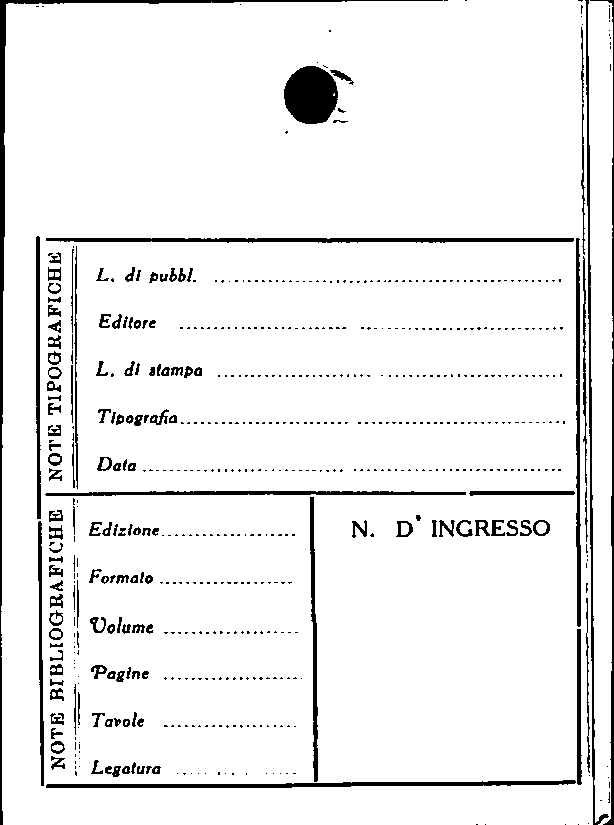 NOTE TIPOGRAFICHE

L. di pubbl. ____

Editore ____

L. di stampa ____

Tipografia ____

Data ____

NOTE BIBLIOGRAFICHE

Edizione ____

Formato ____

Volume ____

Pagine ____

Tavole ____

Legatura ____

N. D' INGRESSO